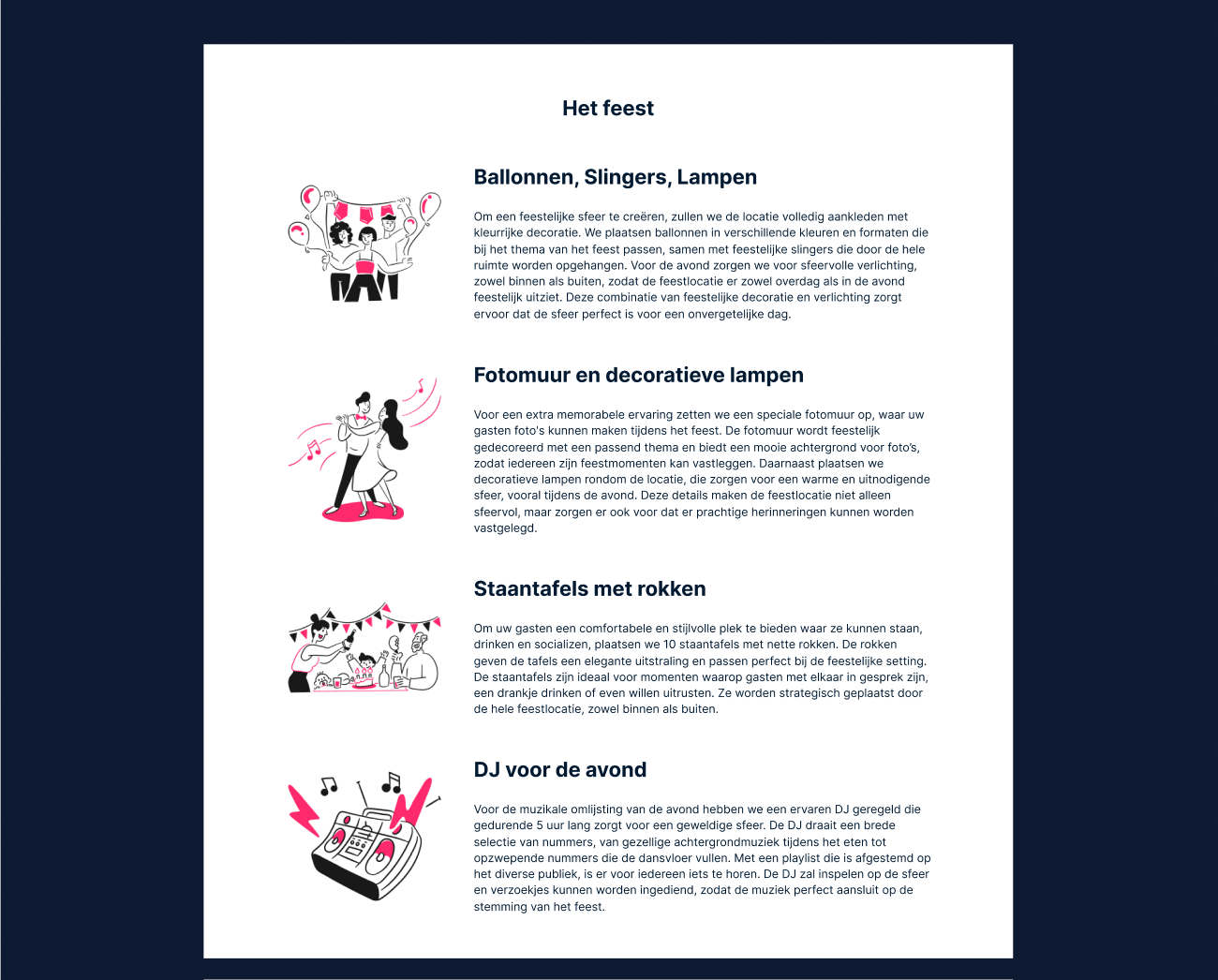 Het feest

Ballonnen, Slingers, Lampen

Om een feestelijke sfeer te creëren, zullen we de locatie volledig aankleden met kleurrijke decoratie. We plaatsen ballonnen in verschillende kleuren en formaten die bij het thema van het feest passen, samen met feestelijke slingers die door de hele ruimte worden opgehangen. Voor de avond zorgen we voor sfeervolle verlichting, zowel binnen als buiten, zodat de feestlocatie er zowel overdag als in de avond feestelijk uitziet. Deze combinatie van feestelijke decoratie en verlichting zorgt ervoor dat de sfeer perfect is voor een onvergetelijke dag.

Fotomuur en decoratieve lampen

Voor een extra memorabele ervaring zetten we een speciale fotomuur op, waar uw gasten foto's kunnen maken tijdens het feest. De fotomuur wordt feestelijk gedecoreerd met een passend thema en biedt een mooie achtergrond voor foto's, zodat iedereen zijn feestmomenten kan vastleggen. Daarnaast plaatsen we decoratieve lampen rondom de locatie, die zorgen voor een warme en uitnodigende sfeer, vooral tijdens de avond. Deze details maken de feestlocatie niet alleen sfeervol, maar zorgen er ook voor dat er prachtige herinneringen kunnen worden vastgelegd.

Staantafels met rokken

Om uw gasten een comfortabele en stijlvolle plek te bieden waar ze kunnen staan, drinken en socializen, plaatsen we 10 staantafels met nette rokken. De rokken geven de tafels een elegante uitstraling en passen perfect bij de feestelijke setting. De staantafels zijn ideaal voor momenten waarop gasten met elkaar in gesprek zijn, een drankje drinken of even willen uitrusten. Ze worden strategisch geplaatst door de hele feestlocatie, zowel binnen als buiten.

DJ voor de avond

Voor de muzikale omlijsting van de avond hebben we een ervaren DJ geregeld die gedurende 5 uur lang zorgt voor een geweldige sfeer. De DJ draait een brede selectie van nummers, van gezellige achtergrondmuziek tijdens het eten tot opzwepende nummers die de dansvloer vullen. Met een playlist die is afgestemd op het diverse publiek, is er voor iedereen iets te horen. De DJ zal inspelen op de sfeer en verzoekjes kunnen worden ingediend, zodat de muziek perfect aansluit op de stemming van het feest.